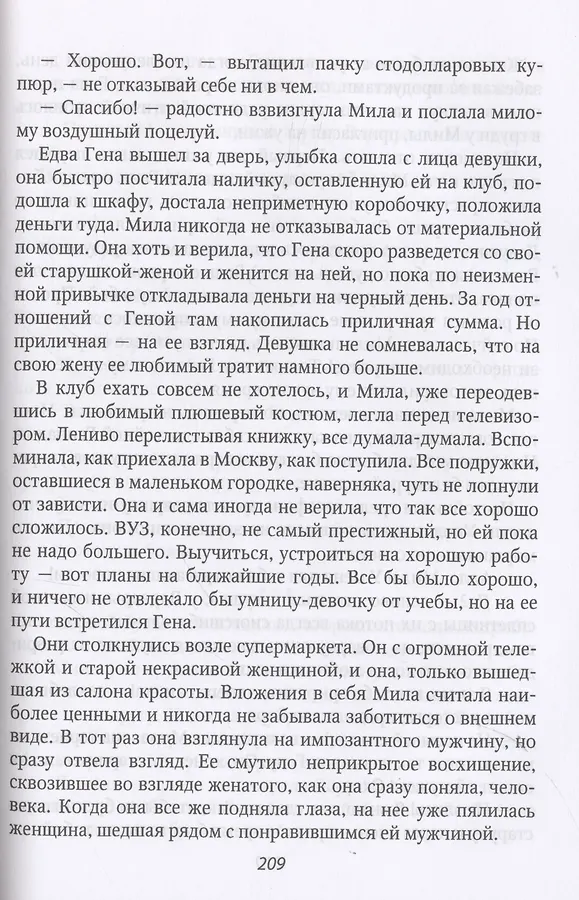 — Хорошо. Вот, — вытащил пачку стодолларовых купюр, — не отказывай себе ни в чем.

— Спасибо! — радостно взвизгнула Мила и послала милому воздушный поцелуй.

Едва Гена вышел за дверь, улыбка сошла с лица девушки, она быстро посчитала наличку, оставленную ей на клуб, подошла к шкафу, достала неприметную коробочку, положила деньги туда. Мила никогда не отказывалась от материальной помощи. Она хоть и верила, что Гена скоро разведется со своей старушкой-женой и женится на ней, но пока по неизменной привычке откладывала деньги на черный день. За год отношений с Геной там накопилась приличная сумма. Но приличная — на ее взгляд. Девушка не сомневалась, что на свою жену ее любимый тратит намного больше.

В клуб ехать совсем не хотелось, и Мила, уже переодевшись в любимый плюшевый костюм, легла перед телевизором. Лениво перелистывая книжку, все думала-думала. Вспоминала, как приехала в Москву, как поступила. Все подружки, оставшиеся в маленьком городке, наверняка, чуть не лопнули от зависти. Она и сама иногда не верила, что так все хорошо сложилось. ВУЗ, конечно, не самый престижный, но ей пока не надо большего. Выучиться, устроиться на хорошую работу — вот планы на ближайшие годы. Все бы было хорошо, и ничего не отвлекало бы умницу-девочку от учебы, но на ее пути встретился Гена.

Они столкнулись возле супермаркета. Он с огромной тележкой и старой некрасивой женщиной, и она, только вышедшая из салона красоты. Вложения в себя Мила считала наиболее ценными и никогда не забывала заботиться о внешнем виде. В тот раз она взглянула на импозантного мужчину, но сразу отвела взгляд. Ее смутило неприкрытое восхищение, сквозившее во взгляде женатого, как она сразу поняла, человека. Когда она все же подняла глаза, на нее уже пялилась женщина, шедшая рядом с понравившимся ей мужчиной.

209